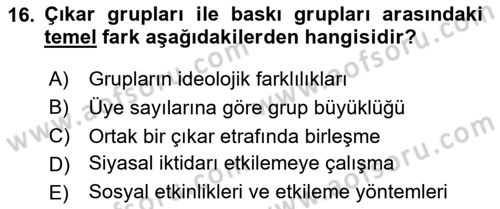 16. Çıkar grupları ile baskı grupları arasındaki temel fark aşağıdakilerden hangisidir?

A) Grupların ideolojik farklılıkları
B) Üye sayılarına göre grup büyüklüğü
C) Ortak bir çıkar etrafında birleşme
D) Siyasal iktidarı etkilemeye çalışma
E) Sosyal etkinlikleri ve etkileme yöntemleri

www.aofsoru.com